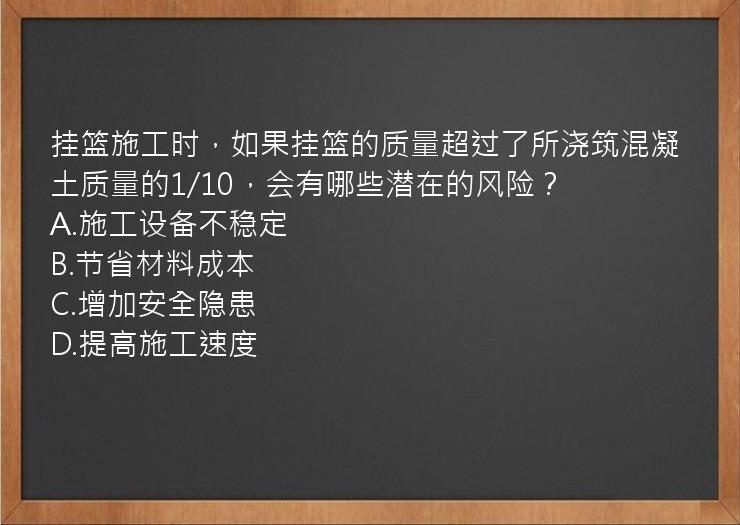 挂篮施工时，如果挂篮的质量超过了所浇筑混凝土质量的1/10，会有哪些潜在的风险？
A.施工设备不稳定
B.节省材料成本
C.增加安全隐患
D.提高施工速度